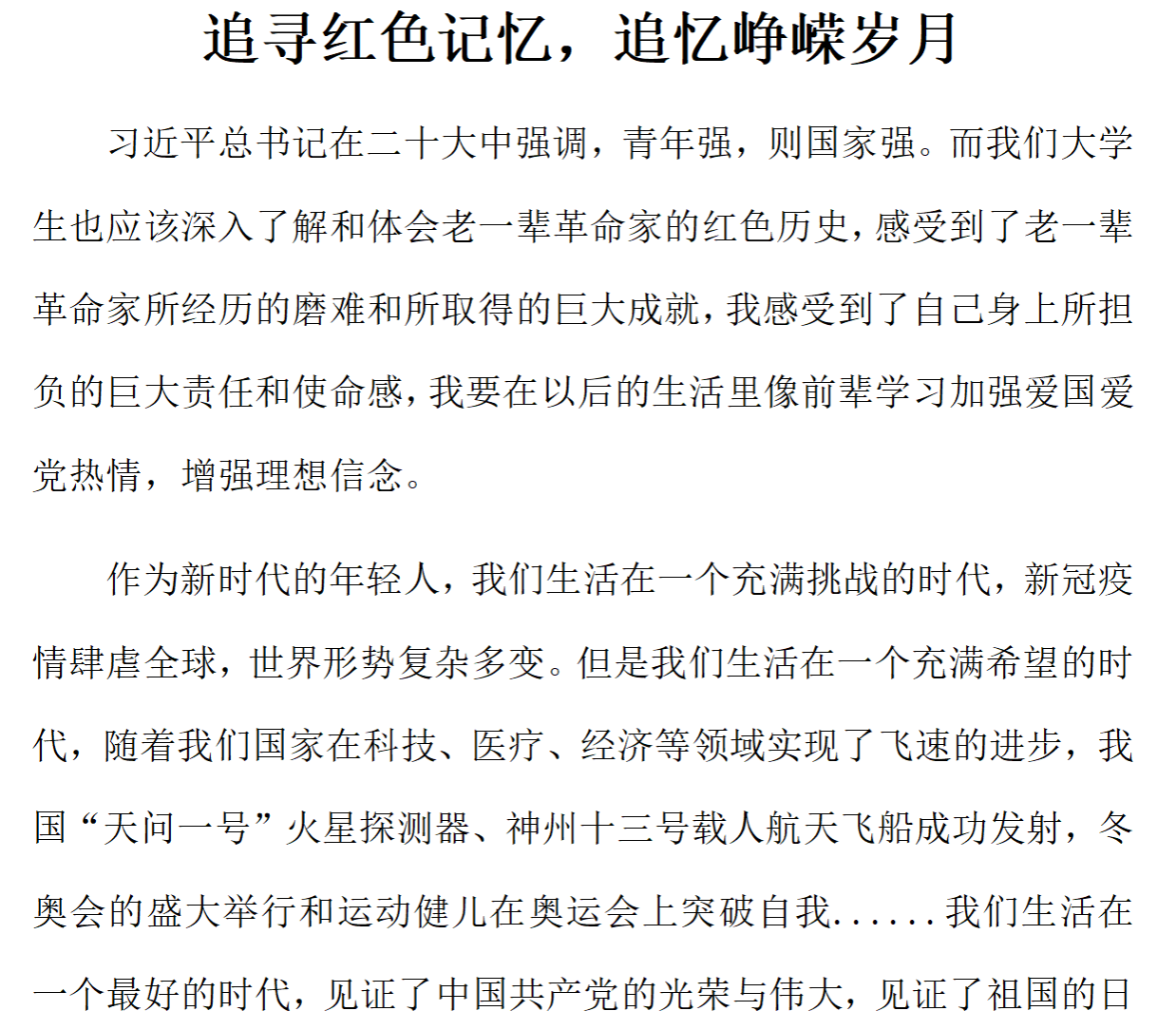 追寻红色记忆，追忆峥嵘岁月

习近平总书记在二十大中强调，青年强，则国家强。而我们大学生也应该深入了解和体会老一辈革命家的红色历史，感受到了老一辈革命家所经历的磨难和所取得的巨大成就，我感受到了自己身上所担负的巨大责任和使命感，我要在以后的生活里像前辈学习加强爱国爱党热情，增强理想信念。

作为新时代的年轻人，我们生活在一个充满挑战的时代，新冠疫情肆虐全球，世界形势复杂多变。但是我们生活在一个充满希望的时代，随着我们国家在科技、医疗、经济等领域实现了飞速的进步，我国“天问一号”火星探测器、神州十三号载人航天飞船成功发射，冬奥会的盛大举行和运动健儿在奥运会上突破自我......我们生活在一个最好的时代，见证了中国共产党的光荣与伟大，见证了祖国的日